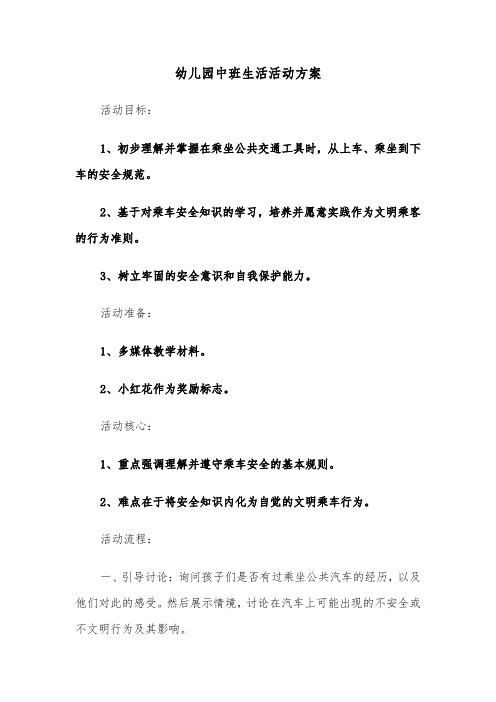 幼儿园中班生活活动方案

活动目标：

1、初步理解并掌握在乘坐公共交通工具时，从上车、乘坐到下车的安全规范。

2、基于对乘车安全知识的学习，培养并愿意实践作为文明乘客的行为准则。

3、树立牢固的安全意识和自我保护能力。

活动准备：

1、多媒体教学材料。

2、小红花作为奖励标志。

活动核心：

1、重点强调理解并遵守乘车安全的基本规则。

2、难点在于将安全知识内化为自觉的文明乘车行为。

活动流程：

一、引导讨论：询问孩子们是否有过乘坐公共汽车的经历，以及他们对此的感受。然后展示情境，讨论在汽车上可能出现的不安全或不文明行为及其影响。